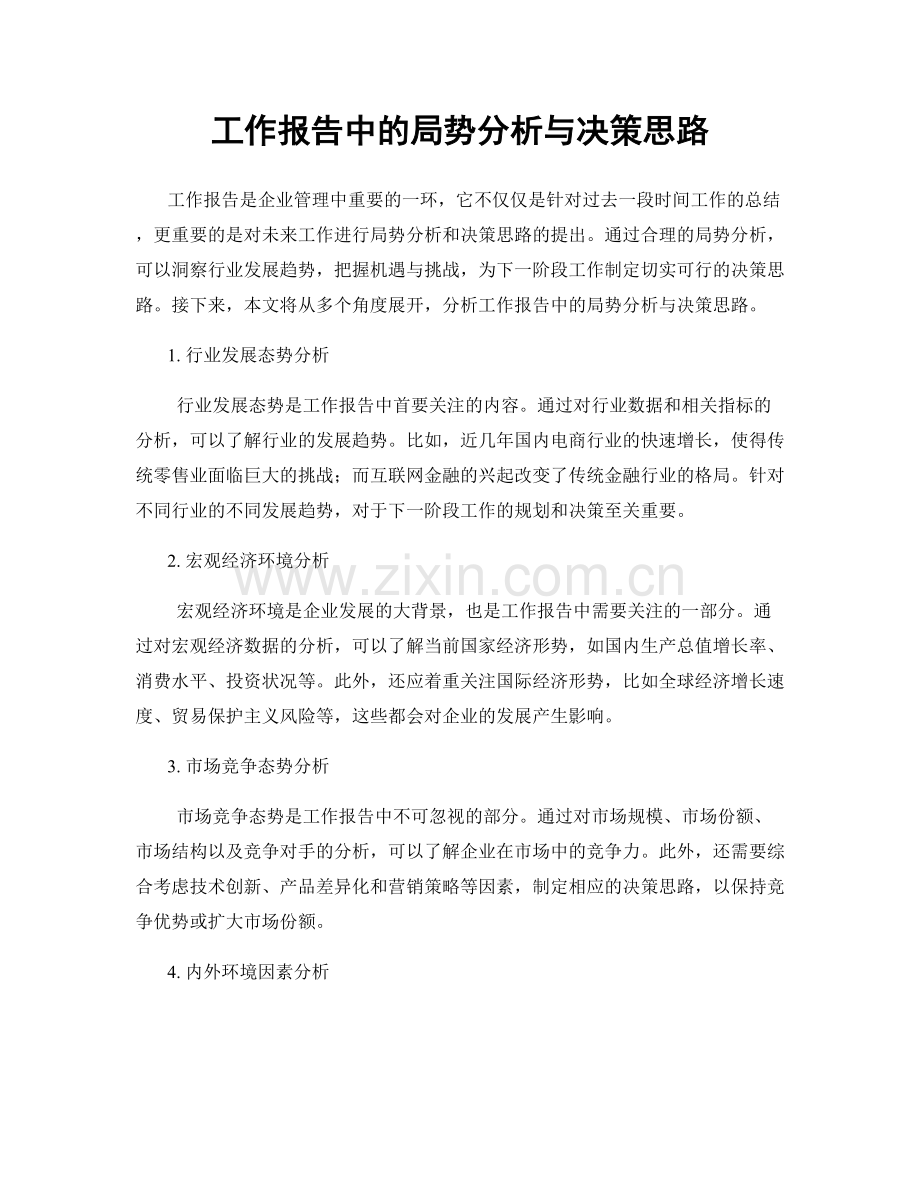 工作报告中的局势分析与决策思路

工作报告是企业管理中重要的一环，它不仅仅是针对过去一段时间工作的总结，更重要的是对未来工作进行局势分析和决策思路的提出。通过合理的局势分析，可以洞察行业发展趋势，把握机遇与挑战，为下一阶段工作制定切实可行的决策思路。接下来，本文将从多个角度展开，分析工作报告中的局势分析与决策思路。

1.行业发展态势分析

行业发展态势是工作报告中首要关注的内容。通过对行业数据和相关指标的分析，可以了解行业的发展趋势。比如，近几年国内电商行业的快速增长，使得传统零售业面临巨大的挑战；而互联网金融的兴起改变了传统金融行业的格局。针对不同行业的不同发展趋势，对于下一阶段工作的规划和决策至关重要。

2.宏观经济环境分析

宏观经济环境是企业发展的大背景，也是工作报告中需要关注的一部分。通过对宏观经济数据的分析，可以了解当前国家经济形势，如国内生产总值增长率、消费水平、投资状况等。此外，还应着重关注国际经济形势，比如全球经济增长速度、贸易保护主义风险等，这些都会对企业的发展产生影响。

3.市场竞争态势分析

市场竞争态势是工作报告中不可忽视的部分。通过对市场规模、市场份额、市场结构以及竞争对手的分析，可以了解企业在市场中的竞争力。此外，还需要综合考虑技术创新、产品差异化和营销策略等因素，制定相应的决策思路，以保持竞争优势或扩大市场份额。

4.内外环境因素分析

www.zixin.com.cn